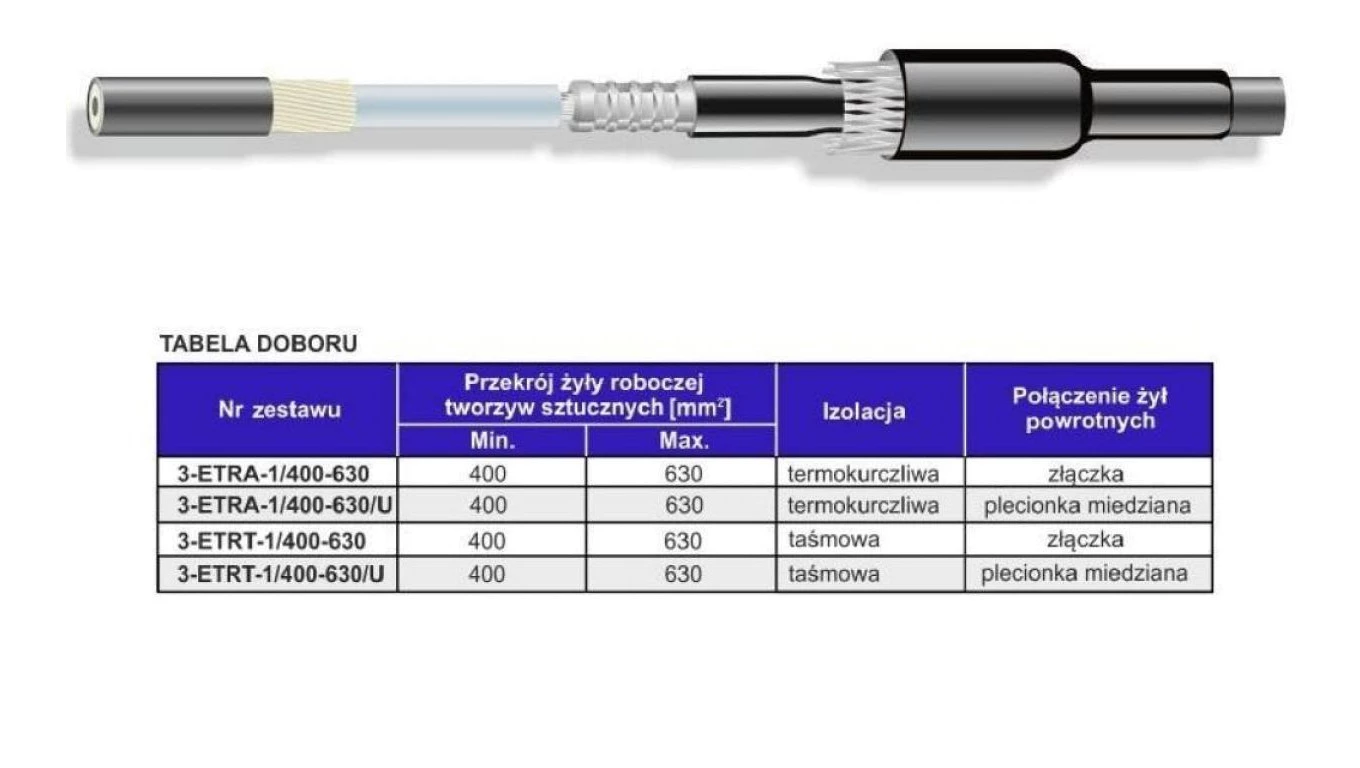 TABELA DOBORU

| Nr zestawu | Przekrój żyły roboczej tworzyw sztucznych [mm$^2$] Min. | Przekrój żyły roboczej tworzyw sztucznych [mm$^2$] Max. | Izolacja | Połączenie żył powrotnych |
|---|---|---|---|---|
| 3-ETRA-1/400-630 | 400 | 630 | termokurczliwa | złączka |
| 3-ETRA-1/400-630/U | 400 | 630 | termokurczliwa | plecionka miedziana |
| 3-ETRT-1/400-630 | 400 | 630 | taśmowa | złączka |
| 3-ETRT-1/400-630/U | 400 | 630 | taśmowa | plecionka miedziana |